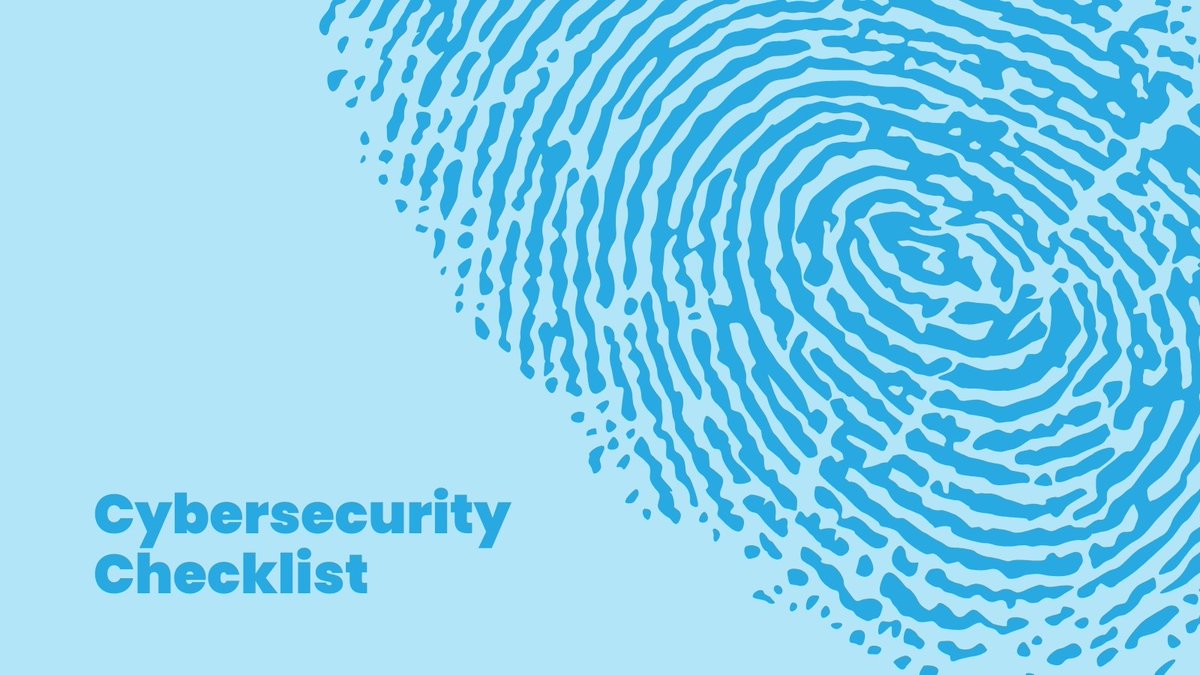 Cybersecurity Checklist